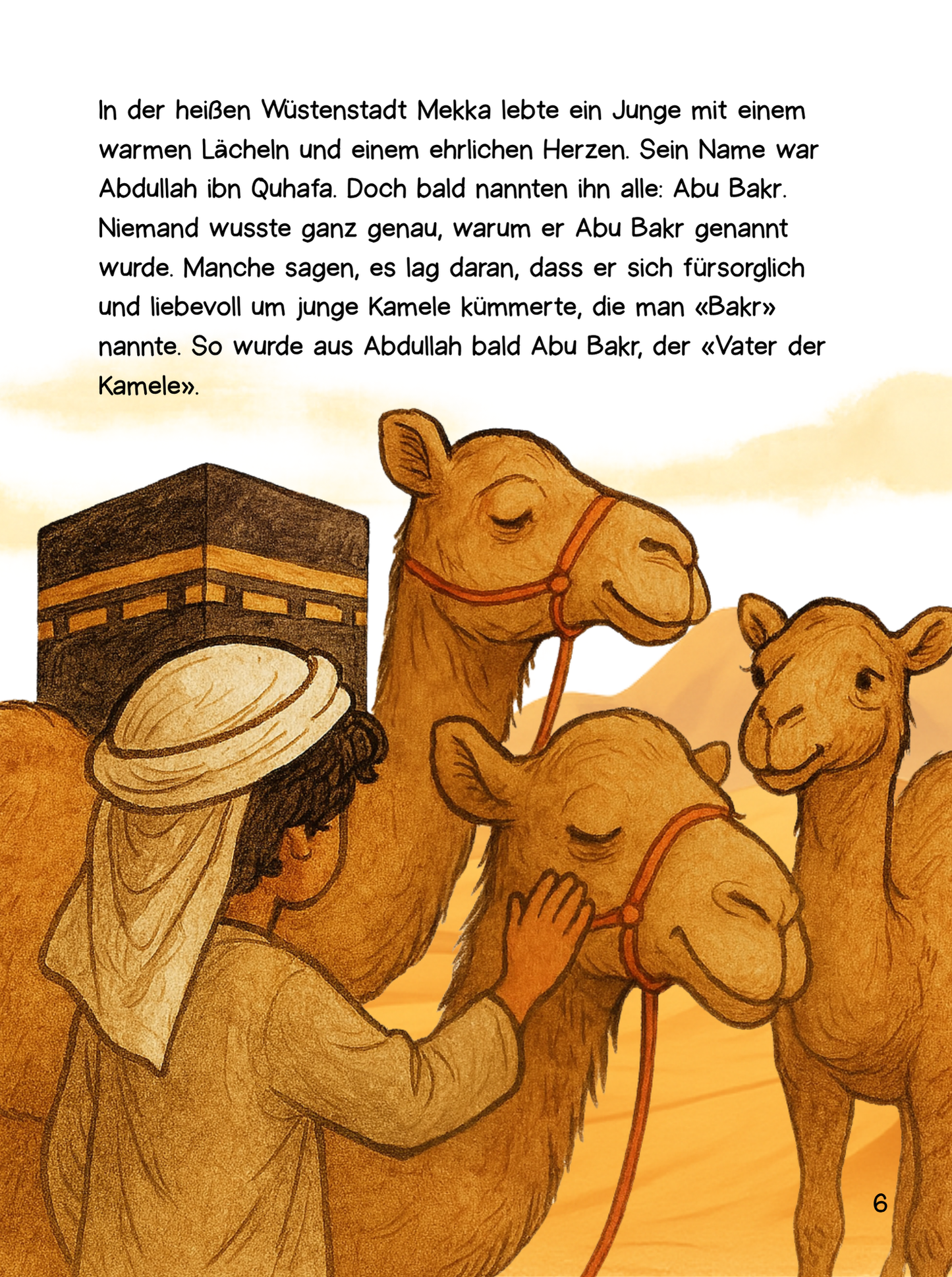 In der heißen Wüstenstadt Mekka lebte ein Junge mit einem warmen Lächeln und einem ehrlichen Herzen. Sein Name war Abdullah ibn Quhafa. Doch bald nannten ihn alle: Abu Bakr. Niemand wusste ganz genau, warum er Abu Bakr genannt wurde. Manche sagen, es lag daran, dass er sich fürsorglich und liebevoll um junge Kamele kümmerte, die man «Bakr» nannte. So wurde aus Abdullah bald Abu Bakr, der «Vater der Kamele».

6